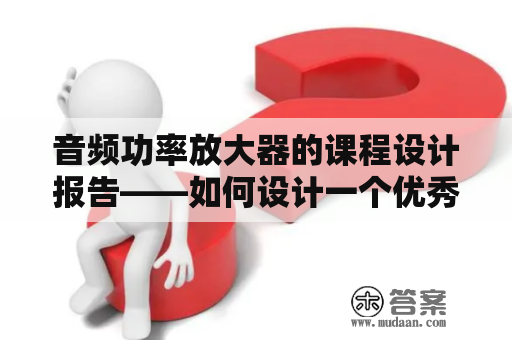 音频功率放大器的课程设计报告——如何设计一个优秀

木 答案
www.mudaan.com